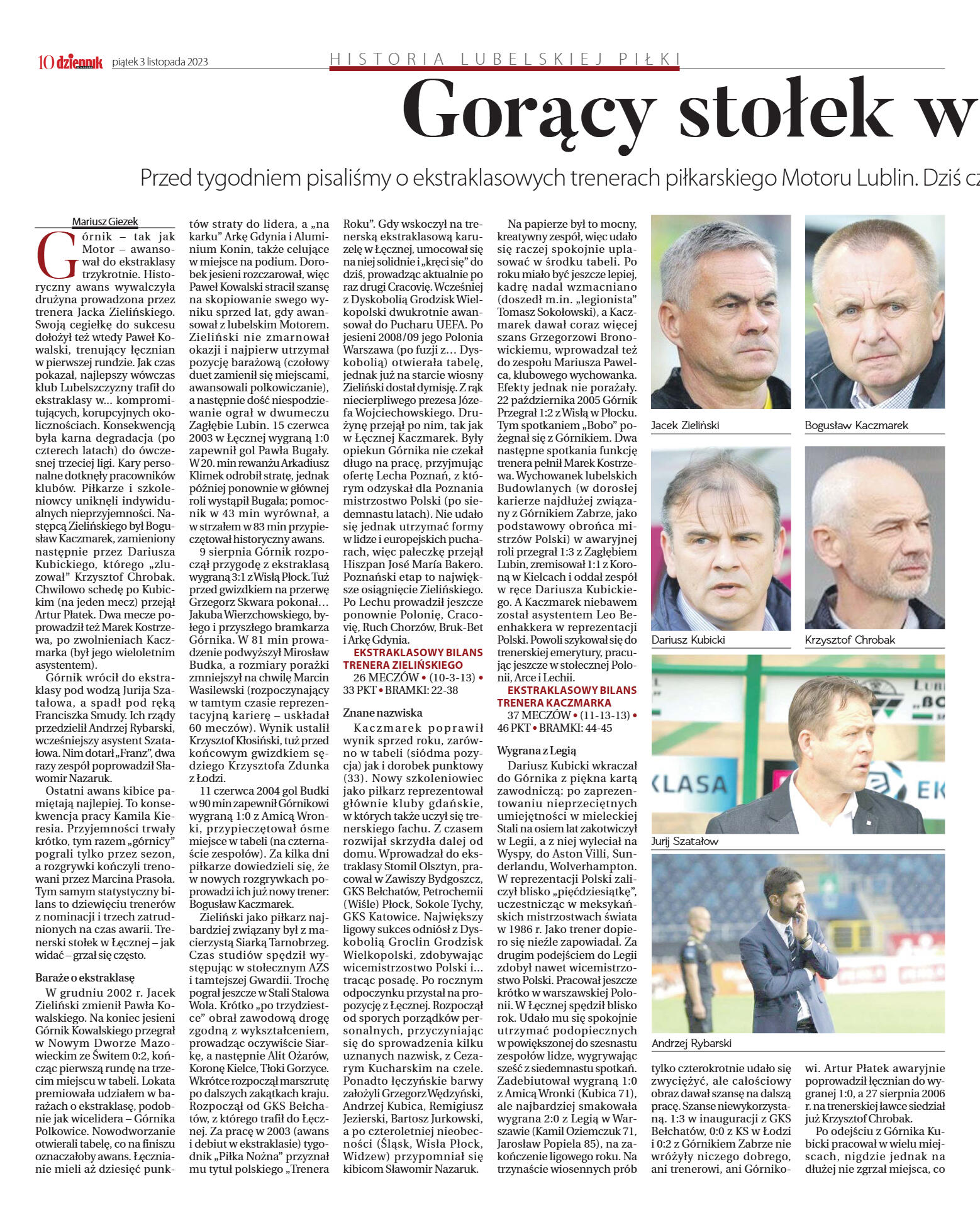 10 dziennik piątek 3 listopada 2023

HISTORIA LUBELSKIEJ PIŁKI

Gorący stołek w

Przed tygodniem pisaliśmy o ekstraklasowych trenerach piłkarskiego Motoru Lublin. Dziś cz

Mariusz Giezek

Górnik – tak jak Motor – awansował do ekstraklasy trzykrotnie. Historyczny awans wywalczyła drużyna prowadzona przez trenera Jacka Zielińskiego. Swoją cegiełkę do sukcesu dołożył też wtedy Paweł Kowalski, trenujący łęcznian w pierwszej rundzie. Jak czas pokazał, najlepszy wówczas klub Lubelszczyzny trafił do ekstraklasy w... kompromitujących, korupcyjnych okolicznościach. Konsekwencją była karna degradacja (po czterech latach) do ówczesnej trzeciej ligi. Kary personalne dotknęły pracowników klubów. Piłkarze i szkoleniowcy uniknęli indywidualnych nieprzyjemności. Następcą Zielińskiego był Bogusław Kaczmarek, zamieniony następnie przez Dariusza Kubickiego, którego „zluzował" Krzysztof Chrobak. Chwilowo schedę po Kubickim (na jeden mecz) przejął Artur Płatek. Dwa mecze poprowadził też Marek Kostrzewa, po zwolnieniach Kaczmarka (był jego wieloletnim asystentem).

Górnik wrócił do ekstraklasy pod wodzą Jurija Szatałowa, a spadł pod ręką Franciszka Smudy. Ich rządy przedzielił Andrzej Rybarski, wcześniejszy asystent Szatałowa. Nim dotarł „Franz", dwa razy zespół poprowadził Sławomir Nazaruk.

Ostatni awans kibice pamiętają najlepiej. To konsekwencja pracy Kamila Kieresia. Przyjemności trwały krótko, tym razem „górnicy" pograli tylko przez sezon, a rozgrywki kończyli trenowani przez Marcina Prasoła. Tym samym statystyczny bilans to dziewięciu trenerów z nominacji i trzech zatrudnionych na czas awarii. Trenerski stołek w Łęcznej – jak widać – grzał się często.

Baraże o ekstraklasę

W grudniu 2002 r. Jacek Zieliński zmienił Pawła Kowalskiego. Na koniec jesieni Górnik Kowalskiego przegrał w Nowym Dworze Mazowieckim ze Świtem 0:2, kończąc pierwszą rundę na trzecim miejscu w tabeli. Lokata premiowała udziałem w barażach o ekstraklasę, podobnie jak wicelidera – Górnika Polkowice. Nowodworzanie otwierali tabelę, co na finiszu oznaczałoby awans. Łęcznianie mieli aż dziesięć punktów straty do lidera, a „na karku" Arkę Gdynia i Aluminium Konin, także celujące w miejsce na podium. Dorobek jesieni rozczarował, więc Paweł Kowalski stracił szansę na skopiowanie swego wyniku sprzed lat, gdy awansował z lubelskim Motorem. Zieliński nie zmarnował okazji i najpierw utrzymał pozycję barażową (czołowy duet zamienił się miejscami, awansowali polkowiczanie), a następnie dość niespodziewanie ograł w dwumeczu Zagłębie Lubin. 15 czerwca 2003 w Łęcznej wygraną 1:0 zapewnił gol Pawła Bugały. W 20. min rewanżu Arkadiusz Klimek odrobił stratę, jednak później ponownie w głównej roli wystąpił Bugała; pomocnik w 43 min wyrównał, a w strzałem w 83 min przypieczętował historyczny awans.

9 sierpnia Górnik rozpoczął przygodę z ekstraklasą wygraną 3:1 z Wisłą Płock. Tuż przed gwizdkiem na przerwę Grzegorz Skwara pokonał... Jakuba Wierzchowskiego, byłego i przyszłego bramkarza Górnika. W 81 min prowadzenie podwyższył Mirosław Budka, a rozmiary porażki zmniejszył na chwilę Marcin Wasilewski (rozpoczynający w tamtym czasie reprezentacyjną karierę – uskładał 60 meczów). Wynik ustalił Krzysztof Kłosiński, tuż przed końcowym gwizdkiem sędziego Krzysztofa Zdunka z Łodzi.

11 czerwca 2004 gol Budki w 90 min zapewnił Górnikowi wygraną 1:0 z Amicą Wronki, przypieczętował ósme miejsce w tabeli (na czternaście zespołów). Za kilka dni piłkarze dowiedzieli się, że w nowych rozgrywkach poprowadzi ich już nowy trener: Bogusław Kaczmarek.

Zieliński jako piłkarz najbardziej związany był z macierzystą Siarką Tarnobrzeg. Czas studiów spędził występując w stołecznym AZS i tamtejszej Gwardii. Trochę pograł jeszcze w Stali Stalowa Wola. Krótko „po trzydziestce" obrał zawodową drogę zgodną z wykształceniem, prowadząc oczywiście Siarkę, a następnie Alit Ożarów, Koronę Kielce, Tłoki Gorzyce. Wkrótce rozpoczął marszrutę po dalszych zakątkach kraju. Rozpoczął od GKS Bełchatów, z którego trafił do Łęcznej. Za pracę w 2003 (awans i debiut w ekstraklasie) tygodnik „Piłka Nożna" przyznał mu tytuł polskiego „Trenera Roku". Gdy wskoczył na trenerską ekstraklasową karuzelę w Łęcznej, umocował się na niej solidnie i „kręci się" do dziś, prowadząc aktualnie po raz drugi Cracovię. Wcześniej z Dyskobolią Grodzisk Wielkopolski dwukrotnie awansował do Pucharu UEFA. Po jesieni 2008/09 jego Polonia Warszawa (po fuzji z... Dyskobolią) otwierała tabelę, jednak już na starcie wiosny Zieliński dostał dymisję. Z rąk niecierpliwego prezesa Józefa Wojciechowskiego. Drużynę przejął po nim, tak jak w Łęcznej Kaczmarek. Były opiekun Górnika nie czekał długo na pracę, przyjmując ofertę Lecha Poznań, z którym odzyskał dla Poznania mistrzostwo Polski (po siedemnastu latach). Nie udało się jednak utrzymać formy w lidze i europejskich pucharach, więc pałeczkę przejął Hiszpan José María Bakero. Poznański etap to największe osiągnięcie Zielińskiego. Po Lechu prowadził jeszcze ponownie Polonię, Cracovię, Ruch Chorzów, Bruk-Bet i Arkę Gdynia.

EKSTRAKLASOWY BILANS TRENERA ZIELIŃSKIEGO
26 MECZÓW • (10-3-13) • 33 PKT • BRAMKI: 22-38

Znane nazwiska

Kaczmarek poprawił wynik sprzed roku, zarówno w tabeli (siódma pozycja) jak i dorobek punktowy (33). Nowy szkoleniowiec jako piłkarz reprezentował głównie kluby gdańskie, w których także uczył się trenerskiego fachu. Z czasem rozwijał skrzydła dalej od domu. Wprowadzał do ekstraklasy Stomil Olsztyn, pracował w Zawiszy Bydgoszcz, GKS Bełchatów, Petrochemii (Wiśle) Płock, Sokole Tychy, GKS Katowice. Największy ligowy sukces odniósł z Dyskobolią Groclin Grodzisk Wielkopolski, zdobywając wicemistrzostwo Polski i... tracąc posadę. Po rocznym odpoczynku przystał na propozycję z Łęcznej. Rozpoczął od sporych porządków personalnych, przyczyniając się do sprowadzenia kilku uznanych nazwisk, z Cezarym Kucharskim na czele. Ponadto łęczyńskie barwy założyli Grzegorz Wędzyński, Andrzej Kubica, Remigiusz Jezierski, Bartosz Jurkowski, a po czteroletniej nieobecności (Śląsk, Wisła Płock, Widzew) przypomniał się kibicom Sławomir Nazaruk.

Na papierze był to mocny, kreatywny zespół, więc udało się raczej spokojnie uplasować w środku tabeli. Po roku miało być jeszcze lepiej, kadrę nadal wzmacniano (doszedł m.in. „legionista" Tomasz Sokołowski), a Kaczmarek dawał coraz więcej szans Grzegorzowi Bronowickiemu, wprowadzał też do zespołu Mariusza Pawelca, klubowego wychowanka. Efekty jednak nie porażały. 22 października 2005 Górnik Przegrał 1:2 z Wisłą w Płocku. Tym spotkaniem „Bobo" pożegnał się z Górnikiem. Dwa następne spotkania funkcję trenera pełnił Marek Kostrzewa. Wychowanek lubelskich Budowlanych (w dorosłej karierze najdłużej związany z Górnikiem Zabrze, jako podstawowy obrońca mistrzów Polski) w awaryjnej roli przegrał 1:3 z Zagłębiem Lubin, zremisował 1:1 z Koroną w Kielcach i oddał zespół w ręce Dariusza Kubickiego. A Kaczmarek niebawem został asystentem Leo Beenhakkera w reprezentacji Polski. Powoli szykował się do trenerskiej emerytury, pracując jeszcze w stołecznej Polonii, Arce i Lechii.

EKSTRAKLASOWY BILANS TRENERA KACZMARKA
37 MECZÓW • (11-13-13) • 46 PKT • BRAMKI: 44-45

Wygrana z Legią

Dariusz Kubicki wkraczał do Górnika z piękna kartą zawodniczą: po zaprezentowaniu nieprzeciętnych umiejętności w mieleckiej Stali na osiem lat zakotwiczył w Legii, a z niej wyleciał na Wyspy, do Aston Villi, Sunderlandu, Wolverhampton. W reprezentacji Polski zaliczył blisko „pięćdziesiątkę", uczestnicząc w meksykańskich mistrzostwach świata w 1986 r. Jako trener dopiero się nieźle zapowiadał. Za drugim podejściem do Legii zdobył nawet wicemistrzostwo Polski. Pracował jeszcze krótko w warszawskiej Polonii. W Łęcznej spędził blisko rok. Udało mu się spokojnie utrzymać podopiecznych w powiększonej do szesnastu zespołów lidze, wygrywając sześć z siedemnastu spotkań. Zadebiutował wygraną 1:0 z Amicą Wronki (Kubica 71), ale najbardziej smakowała wygrana 2:0 z Legią w Warszawie (Kamil Oziemczuk 71, Jarosław Popiela 85), na zakończenie ligowego roku. Na trzynaście wiosennych prób tylko czterokrotnie udało się zwyciężyć, ale całościowy obraz dawał szansę na dalszą pracę. Szanse niewykorzystaną. 1:3 w inauguracji z GKS Bełchatów, 0:0 z KS w Łodzi i 0:2 z Górnikiem Zabrze nie wróżyły niczego dobrego, ani trenerowi, ani Górnikowi. Artur Płatek awaryjnie poprowadził łęcznian do wygranej 1:0, a 27 sierpnia 2006 r. na trenerskiej ławce siedział już Krzysztof Chrobak.

Po odejściu z Górnika Kubicki pracował w wielu miejscach, nigdzie jednak na dłużej nie zgrzał miejsca, co

Jacek Zieliński

Bogusław Kaczmarek

Dariusz Kubicki

Krzysztof Chrobak

Jurij Szatałow

Andrzej Rybarski